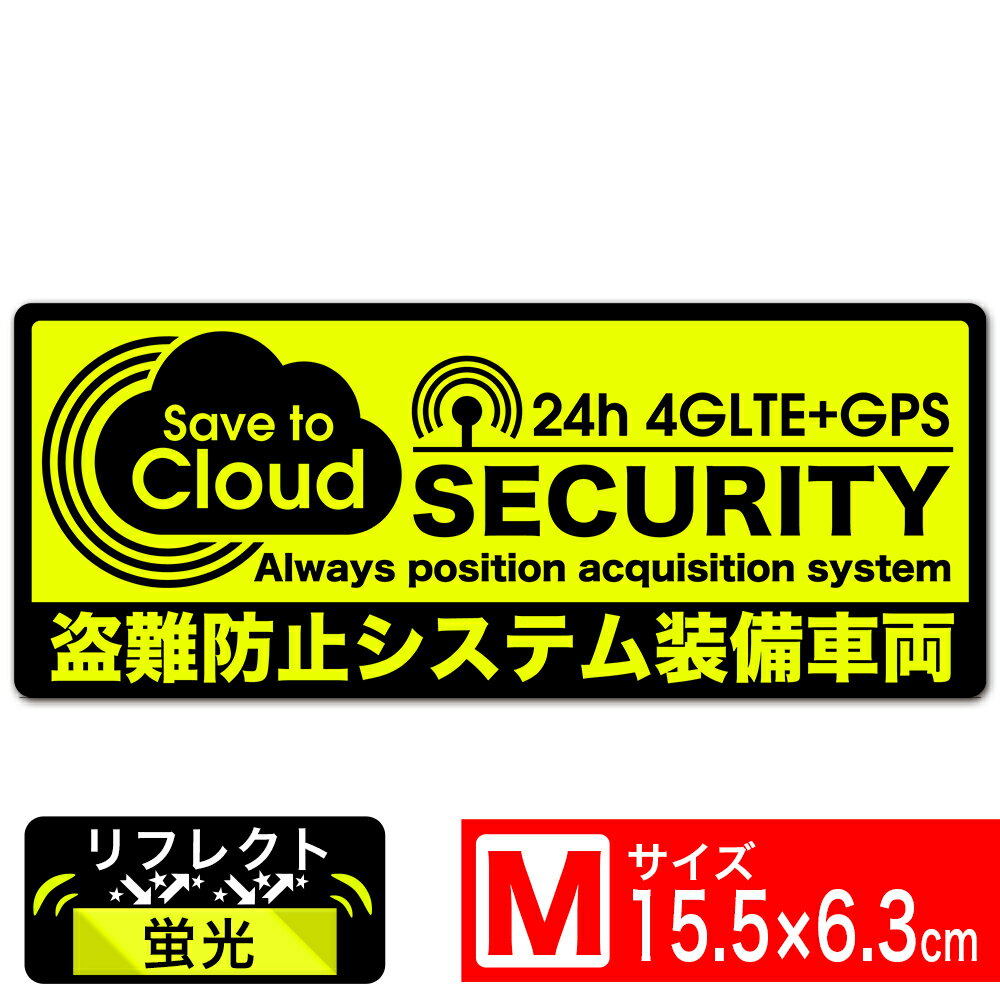 Save to Cloud

24h 4GLTE+GPS
SECURITY
Always position acquisition system

盗難防止システム装備車両

リフレクト
蛍光

M サイズ
15.5×6.3cm